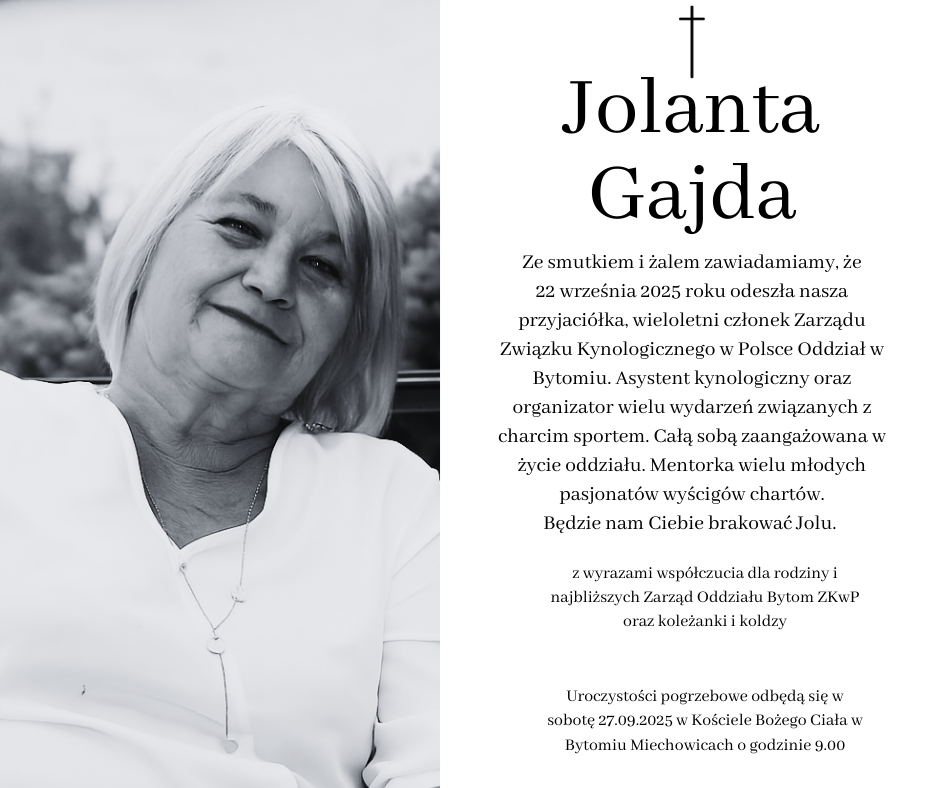 Jolanta Gajda

Ze smutkiem i żalem zawiadamiamy, że 22 września 2025 roku odeszła nasza przyjaciółka, wieloletni członek Zarządu Związku Kynologicznego w Polsce Oddział w Bytomiu. Asystent kynologiczny oraz organizator wielu wydarzeń związanych z charcim sportem. Całą sobą zaangażowana w życie oddziału. Mentorka wielu młodych pasjonatów wyścigów chartów.
Będzie nam Ciebie brakować Jolu.

z wyrazami współczucia dla rodziny i najbliższych Zarząd Oddziału Bytom ZKwP oraz koleżanki i koldzy

Uroczystości pogrzebowe odbędą się w sobotę 27.09.2025 w Kościele Bożego Ciała w Bytomiu Miechowicach o godzinie 9.00